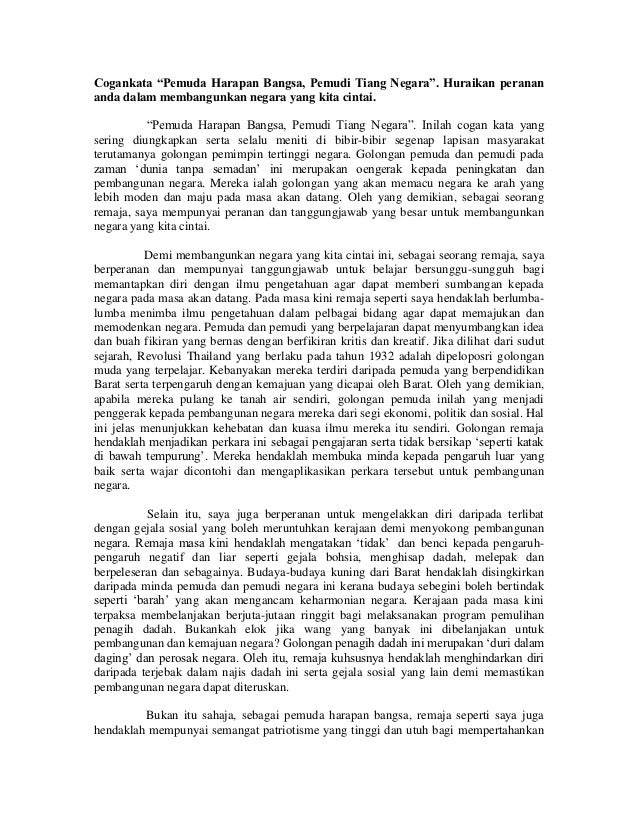 Cogankata “Pemuda Harapan Bangsa, Pemudi Tiang Negara”. Huraikan peranan anda dalam membangunkan negara yang kita cintai.

“Pemuda Harapan Bangsa, Pemudi Tiang Negara”. Inilah cogan kata yang sering diungkapkan serta selalu meniti di bibir-bibir segenap lapisan masyarakat terutamanya golongan pemimpin tertinggi negara. Golongan pemuda dan pemudi pada zaman ‘dunia tanpa semadan’ ini merupakan oengerak kepada peningkatan dan pembangunan negara. Mereka ialah golongan yang akan memacu negara ke arah yang lebih moden dan maju pada masa akan datang. Oleh yang demikian, sebagai seorang remaja, saya mempunyai peranan dan tanggungjawab yang besar untuk membangunkan negara yang kita cintai.

Demi membangunkan negara yang kita cintai ini, sebagai seorang remaja, saya berperanan dan mempunyai tanggungjawab untuk belajar bersunggu-sungguh bagi memantapkan diri dengan ilmu pengetahuan agar dapat memberi sumbangan kepada negara pada masa akan datang. Pada masa kini remaja seperti saya hendaklah berlumba-lumba menimba ilmu pengetahuan dalam pelbagai bidang agar dapat memajukan dan memodenkan negara. Pemuda dan pemudi yang berpelajaran dapat menyumbangkan idea dan buah fikiran yang bernas dengan berfikiran kritis dan kreatif. Jika dilihat dari sudut sejarah, Revolusi Thailand yang berlaku pada tahun 1932 adalah dipeloposri golongan muda yang terpelajar. Kebanyakan mereka terdiri daripada pemuda yang berpendidikan Barat serta terpengaruh dengan kemajuan yang dicapai oleh Barat. Oleh yang demikian, apabila mereka pulang ke tanah air sendiri, golongan pemuda inilah yang menjadi penggerak kepada pembangunan negara mereka dari segi ekonomi, politik dan sosial. Hal ini jelas menunjukkan kehebatan dan kuasa ilmu mereka itu sendiri. Golongan remaja hendaklah menjadikan perkara ini sebagai pengajaran serta tidak bersikap ‘seperti katak di bawah tempurung’. Mereka hendaklah membuka minda kepada pengaruh luar yang baik serta wajar dicontohi dan mengaplikasikan perkara tersebut untuk pembangunan negara.

Selain itu, saya juga berperanan untuk mengelakkan diri daripada terlibat dengan gejala sosial yang boleh meruntuhkan kerajaan demi menyokong pembangunan negara. Remaja masa kini hendaklah mengatakan ‘tidak’ dan benci kepada pengaruh-pengaruh negatif dan liar seperti gejala bohsia, menghisap dadah, melepak dan berpeleseran dan sebagainya. Budaya-budaya kuning dari Barat hendaklah disingkirkan daripada minda pemuda dan pemudi negara ini kerana budaya sebegini boleh bertindak seperti ‘barah’ yang akan mengancam keharmonian negara. Kerajaan pada masa kini terpaksa membelanjakan berjuta-jutaan ringgit bagi melaksanakan program pemulihan penagih dadah. Bukankah elok jika wang yang banyak ini dibelanjakan untuk pembangunan dan kemajuan negara? Golongan penagih dadah ini merupakan ‘duri dalam daging’ dan perosak negara. Oleh itu, remaja kuhsusnya hendaklah menghindarkan diri daripada terjebak dalam najis dadah ini serta gejala sosial yang lain demi memastikan pembangunan negara dapat diteruskan.

Bukan itu sahaja, sebagai pemuda harapan bangsa, remaja seperti saya juga hendaklah mempunyai semangat patriotisme yang tinggi dan utuh bagi mempertahankan